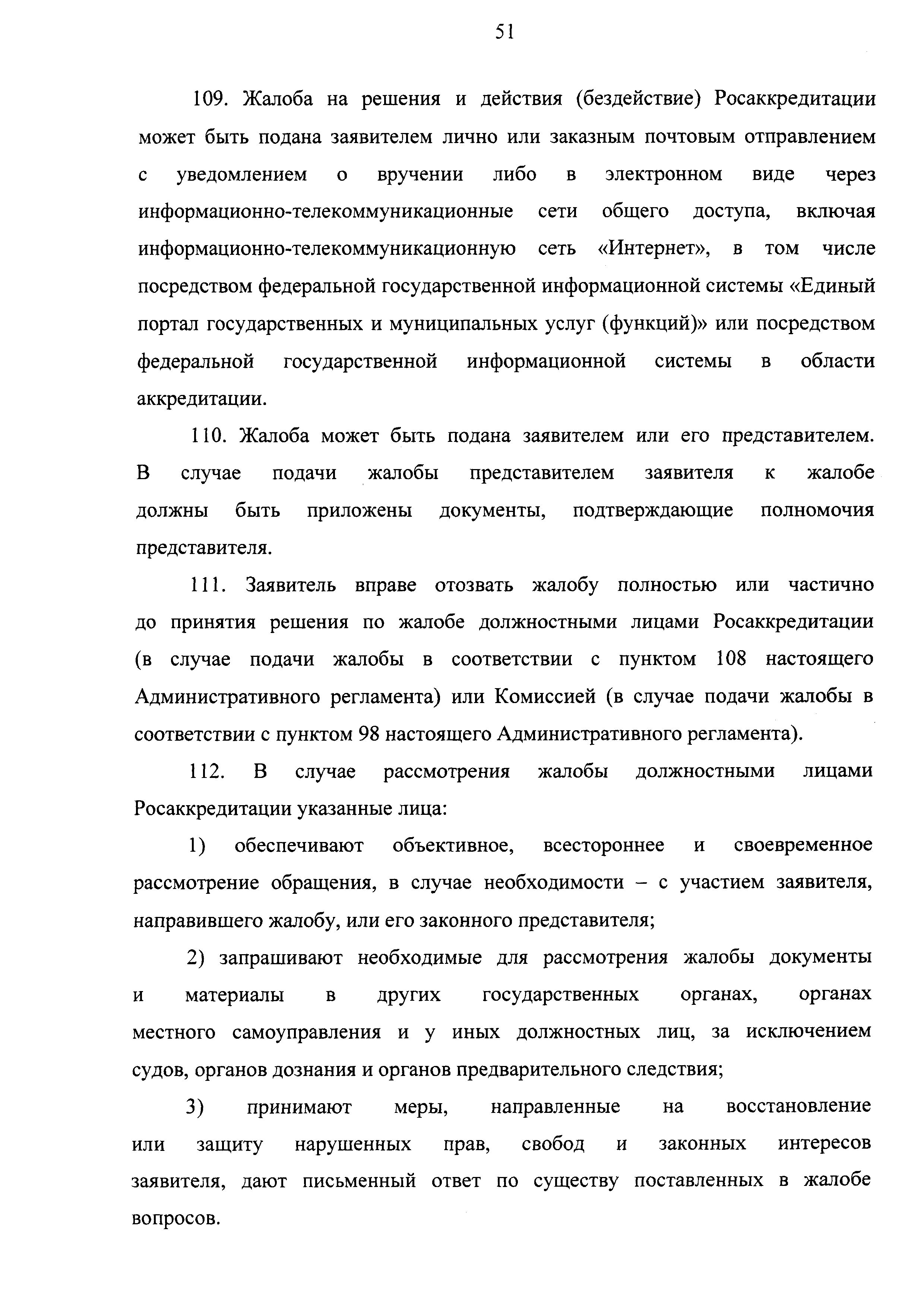 51

109. Жалоба на решения и действия (бездействие) Росаккредитации может быть подана заявителем лично или заказным почтовым отправлением с уведомлением о вручении либо в электронном виде через информационно-телекоммуникационные сети общего доступа, включая информационно-телекоммуникационную сеть «Интернет», в том числе посредством федеральной государственной информационной системы «Единый портал государственных и муниципальных услуг (функций)» или посредством федеральной государственной информационной системы в области аккредитации.

110. Жалоба может быть подана заявителем или его представителем. В случае подачи жалобы представителем заявителя к жалобе должны быть приложены документы, подтверждающие полномочия представителя.

111. Заявитель вправе отозвать жалобу полностью или частично до принятия решения по жалобе должностными лицами Росаккредитации (в случае подачи жалобы в соответствии с пунктом 108 настоящего Административного регламента) или Комиссией (в случае подачи жалобы в соответствии с пунктом 98 настоящего Административного регламента).

112. В случае рассмотрения жалобы должностными лицами Росаккредитации указанные лица:

1) обеспечивают объективное, всестороннее и своевременное рассмотрение обращения, в случае необходимости – с участием заявителя, направившего жалобу, или его законного представителя;

2) запрашивают необходимые для рассмотрения жалобы документы и материалы в других государственных органах, органах местного самоуправления и у иных должностных лиц, за исключением судов, органов дознания и органов предварительного следствия;

3) принимают меры, направленные на восстановление или защиту нарушенных прав, свобод и законных интересов заявителя, дают письменный ответ по существу поставленных в жалобе вопросов.